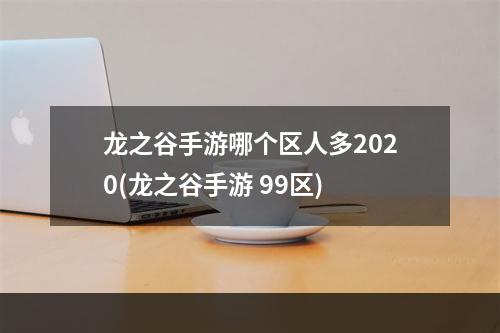 龙之谷手游哪个区人多2020(龙之谷手游 99区)